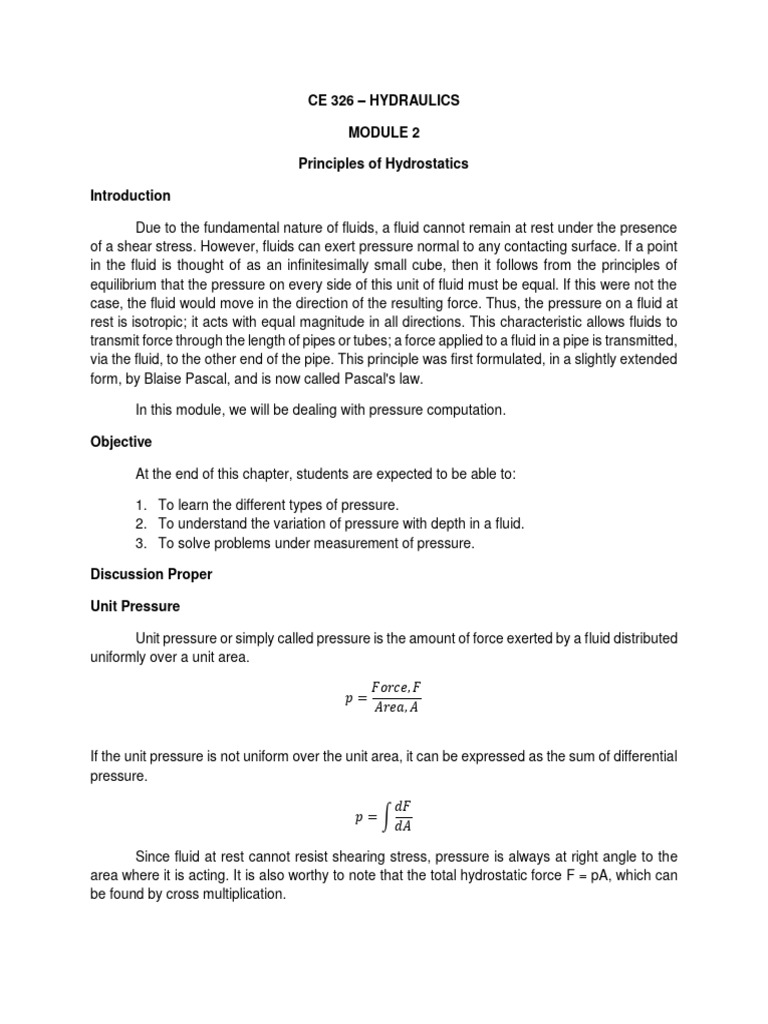 CE 326 – HYDRAULICS

MODULE 2

Principles of Hydrostatics

Introduction

Due to the fundamental nature of fluids, a fluid cannot remain at rest under the presence of a shear stress. However, fluids can exert pressure normal to any contacting surface. If a point in the fluid is thought of as an infinitesimally small cube, then it follows from the principles of equilibrium that the pressure on every side of this unit of fluid must be equal. If this were not the case, the fluid would move in the direction of the resulting force. Thus, the pressure on a fluid at rest is isotropic; it acts with equal magnitude in all directions. This characteristic allows fluids to transmit force through the length of pipes or tubes; a force applied to a fluid in a pipe is transmitted, via the fluid, to the other end of the pipe. This principle was first formulated, in a slightly extended form, by Blaise Pascal, and is now called Pascal's law.

In this module, we will be dealing with pressure computation.

Objective

At the end of this chapter, students are expected to be able to:

1. To learn the different types of pressure.
2. To understand the variation of pressure with depth in a fluid.
3. To solve problems under measurement of pressure.

Discussion Proper

Unit Pressure

Unit pressure or simply called pressure is the amount of force exerted by a fluid distributed uniformly over a unit area.

$p = \frac{Force, F}{Area, A}$

If the unit pressure is not uniform over the unit area, it can be expressed as the sum of differential pressure.

$p = \int \frac{dF}{dA}$

Since fluid at rest cannot resist shearing stress, pressure is always at right angle to the area where it is acting. It is also worthy to note that the total hydrostatic force F = pA, which can be found by cross multiplication.